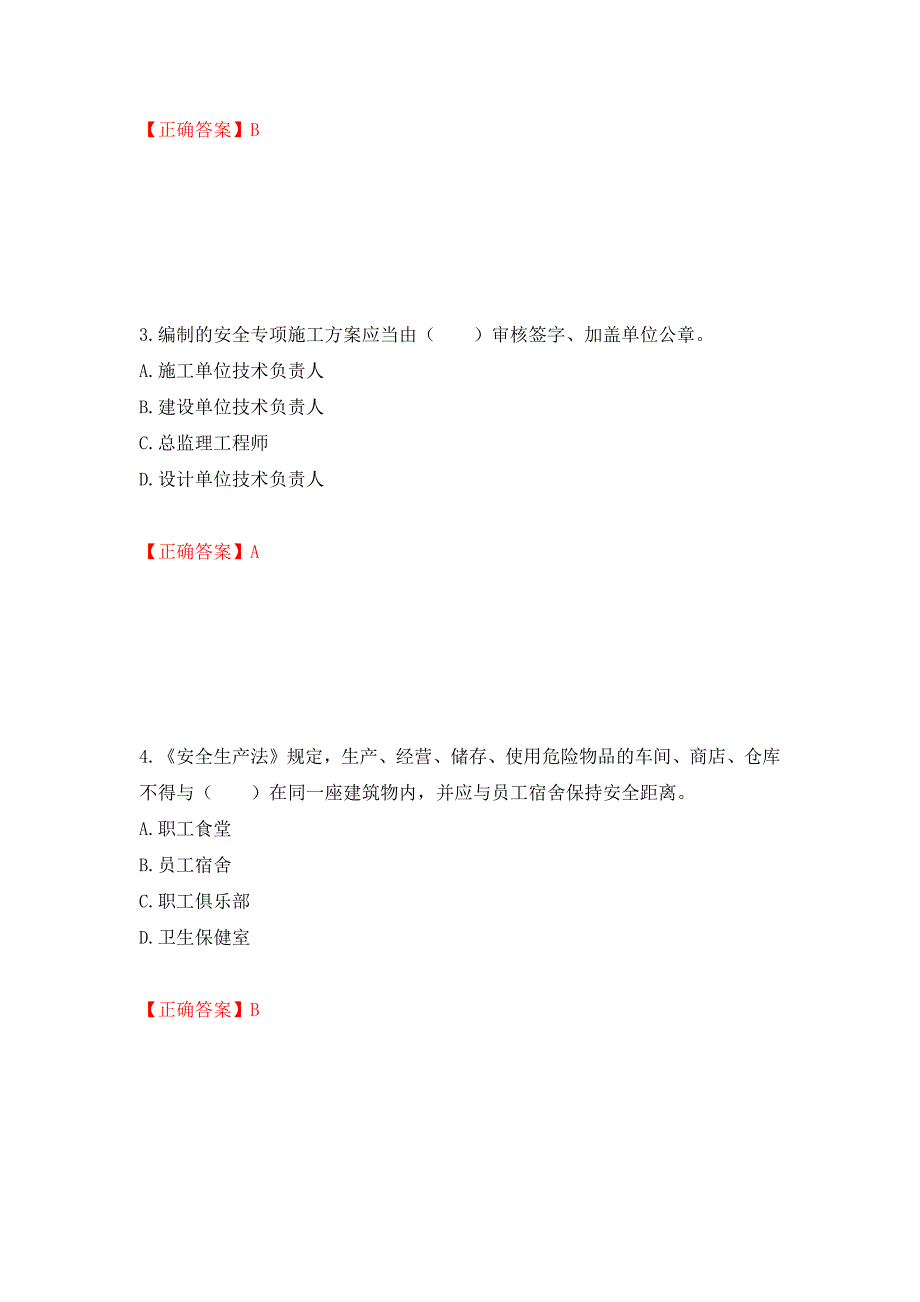 【正确答案】B

3.编制的安全专项施工方案应当由（　　）审核签字、加盖单位公章。

A.施工单位技术负责人

B.建设单位技术负责人

C.总监理工程师

D.设计单位技术负责人

【正确答案】A

4.《安全生产法》规定，生产、经营、储存、使用危险物品的车间、商店、仓库不得与（　　）在同一座建筑物内，并应与员工宿舍保持安全距离。

A.职工食堂

B.员工宿舍

C.职工俱乐部

D.卫生保健室

【正确答案】B